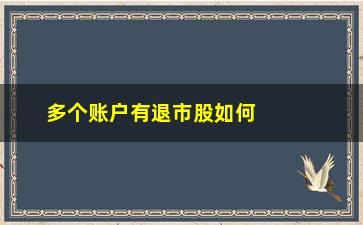 多个账户有退市股如何